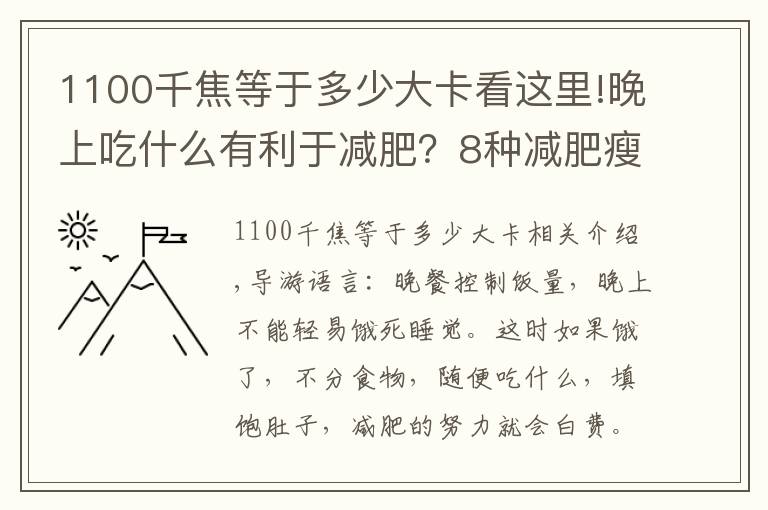 1100千焦等于多少大卡看这里!晚上吃什么有利于减肥？8种减肥瘦

1100千焦等于多少大卡相关介绍，导游语言：晚餐控制饭量，晚上不能轻易饿死睡觉。这时如果饿了，不分食物，随便吃什么，填饱肚子，减肥的努力就会白费。